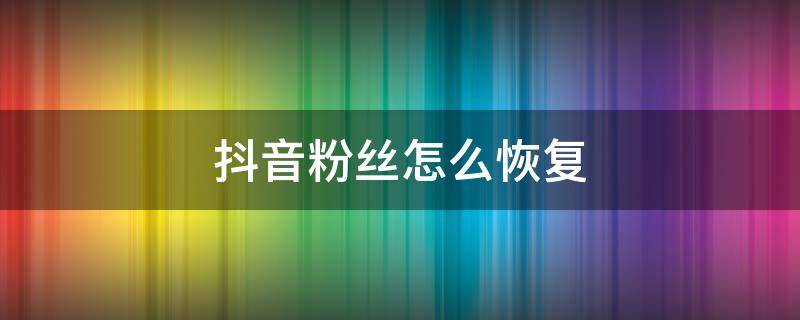 抖音粉丝怎么恢复